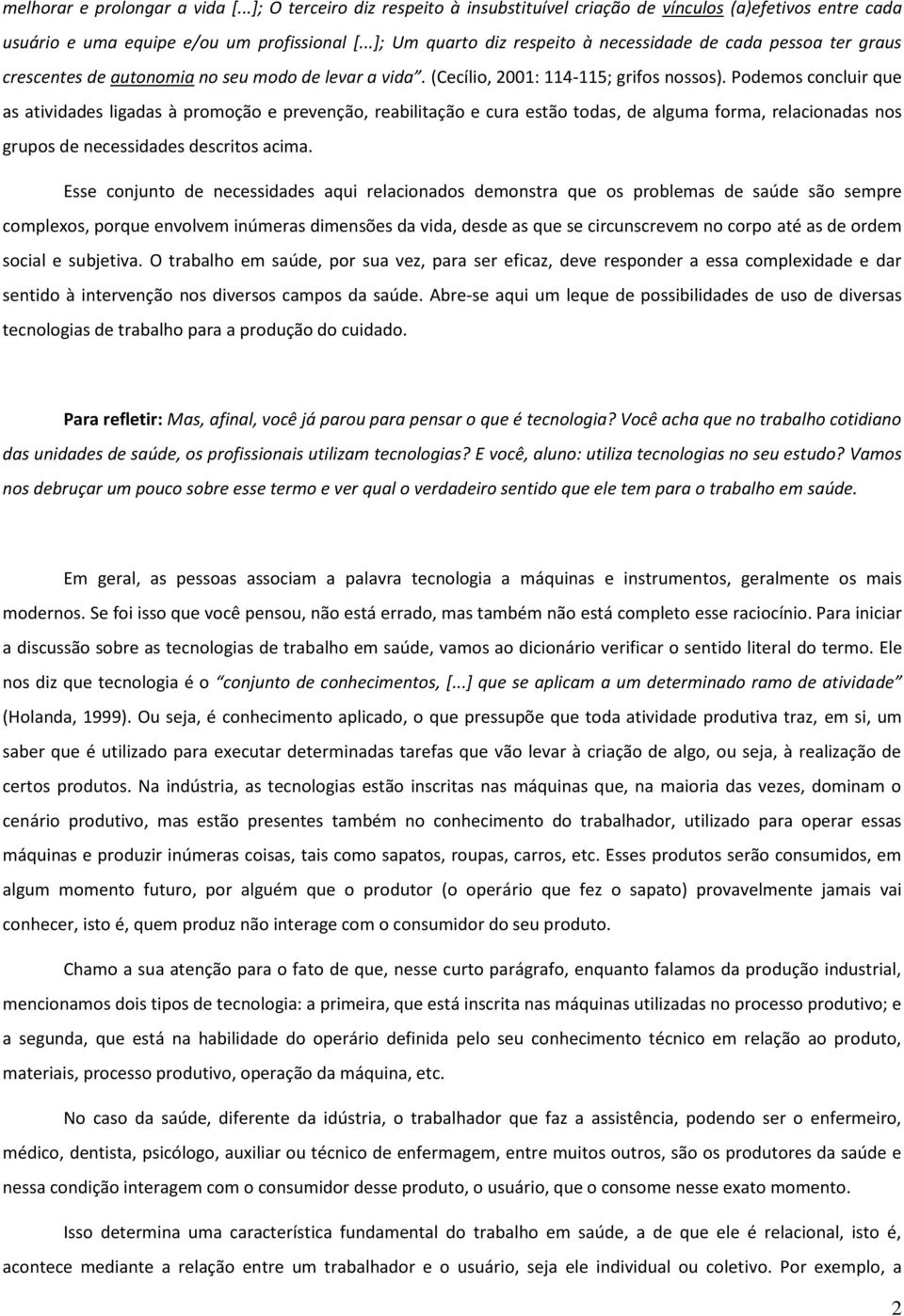 melhorar e prolongar a vida [...]; O terceiro diz respeito à insubstituível criação de vínculos (a)efetivos entre cada usuário e uma equipe e/ou um profissional [...]; Um quarto diz respeito à necessidade de cada pessoa ter graus crescentes de autonomia no seu modo de levar a vida". (Cecílio, 2001: 114-115; grifos nossos). Podemos concluir que as atividades ligadas à promoção e prevenção, reabilitação e cura estão todas, de alguma forma, relacionadas nos grupos de necessidades descritos acima.

Esse conjunto de necessidades aqui relacionados demonstra que os problemas de saúde são sempre complexos, porque envolvem inúmeras dimensões da vida, desde as que se circunscrevem no corpo até as de ordem social e subjetiva. O trabalho em saúde, por sua vez, para ser eficaz, deve responder a essa complexidade e dar sentido à intervenção nos diversos campos da saúde. Abre-se aqui um leque de possibilidades de uso de diversas tecnologias de trabalho para a produção do cuidado.

Para refletir: Mas, afinal, você já parou para pensar o que é tecnologia? Você acha que no trabalho cotidiano das unidades de saúde, os profissionais utilizam tecnologias? E você, aluno: utiliza tecnologias no seu estudo? Vamos nos debruçar um pouco sobre esse termo e ver qual o verdadeiro sentido que ele tem para o trabalho em saúde.

Em geral, as pessoas associam a palavra tecnologia a máquinas e instrumentos, geralmente os mais modernos. Se foi isso que você pensou, não está errado, mas também não está completo esse raciocínio. Para iniciar a discussão sobre as tecnologias de trabalho em saúde, vamos ao dicionário verificar o sentido literal do termo. Ele nos diz que tecnologia é o "conjunto de conhecimentos, [...] que se aplicam a um determinado ramo de atividade" (Holanda, 1999). Ou seja, é conhecimento aplicado, o que pressupõe que toda atividade produtiva traz, em si, um saber que é utilizado para executar determinadas tarefas que vão levar à criação de algo, ou seja, à realização de certos produtos. Na indústria, as tecnologias estão inscritas nas máquinas que, na maioria das vezes, dominam o cenário produtivo, mas estão presentes também no conhecimento do trabalhador, utilizado para operar essas máquinas e produzir inúmeras coisas, tais como sapatos, roupas, carros, etc. Esses produtos serão consumidos, em algum momento futuro, por alguém que o produtor (o operário que fez o sapato) provavelmente jamais vai conhecer, isto é, quem produz não interage com o consumidor do seu produto.

Chamo a sua atenção para o fato de que, nesse curto parágrafo, enquanto falamos da produção industrial, mencionamos dois tipos de tecnologia: a primeira, que está inscrita nas máquinas utilizadas no processo produtivo; e a segunda, que está na habilidade do operário definida pelo seu conhecimento técnico em relação ao produto, materiais, processo produtivo, operação da máquina, etc.

No caso da saúde, diferente da idústria, o trabalhador que faz a assistência, podendo ser o enfermeiro, médico, dentista, psicólogo, auxiliar ou técnico de enfermagem, entre muitos outros, são os produtores da saúde e nessa condição interagem com o consumidor desse produto, o usuário, que o consome nesse exato momento.

Isso determina uma característica fundamental do trabalho em saúde, a de que ele é relacional, isto é, acontece mediante a relação entre um trabalhador e o usuário, seja ele individual ou coletivo. Por exemplo, a

2